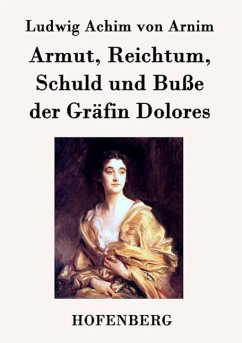 Ludwig Achim von Arnim

Armut, Reichtum, Schuld und Buße der Gräfin Dolores

HOFENBERG